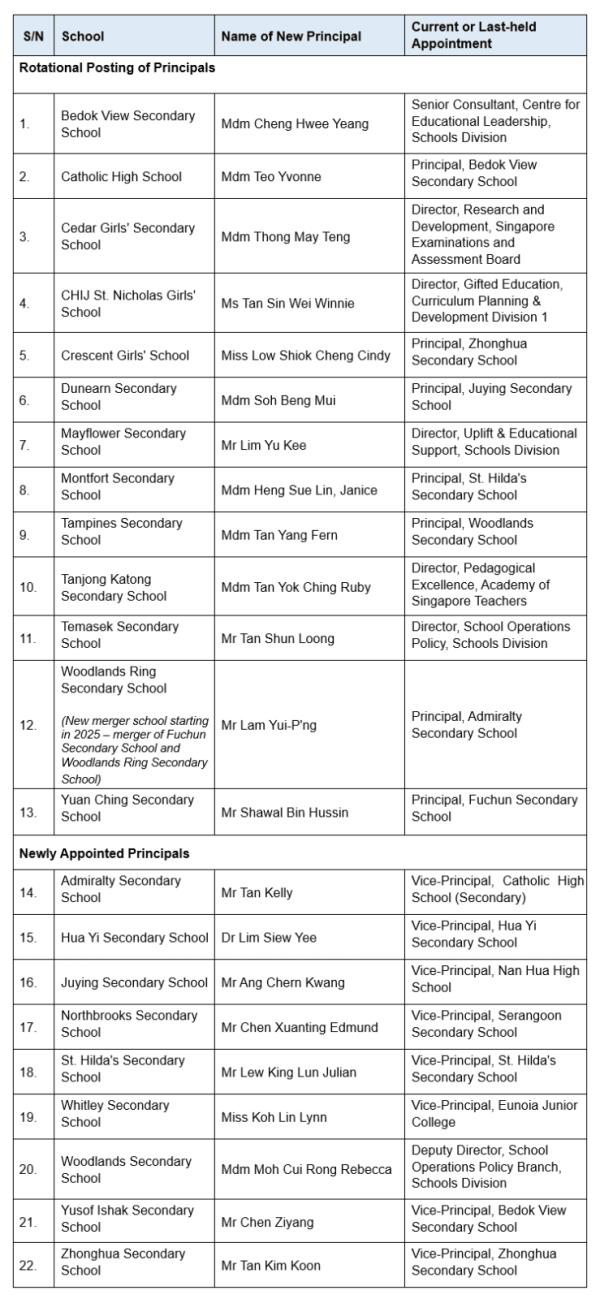 | S/N | School | Name of New Principal | Current or Last-held Appointment |
|---|---|---|---|
| Rotational Posting of Principals | | | |
| 1. | Bedok View Secondary School | Mdm Cheng Hwee Yeang | Senior Consultant, Centre for Educational Leadership, Schools Division |
| 2. | Catholic High School | Mdm Teo Yvonne | Principal, Bedok View Secondary School |
| 3. | Cedar Girls' Secondary School | Mdm Thong May Teng | Director, Research and Development, Singapore Examinations and Assessment Board |
| 4. | CHIJ St. Nicholas Girls' School | Ms Tan Sin Wei Winnie | Director, Gifted Education, Curriculum Planning & Development Division 1 |
| 5. | Crescent Girls' School | Miss Low Shiok Cheng Cindy | Principal, Zhonghua Secondary School |
| 6. | Dunearn Secondary School | Mdm Soh Beng Mui | Principal, Juying Secondary School |
| 7. | Mayflower Secondary School | Mr Lim Yu Kee | Director, Uplift & Educational Support, Schools Division |
| 8. | Montfort Secondary School | Mdm Heng Sue Lin, Janice | Principal, St. Hilda's Secondary School |
| 9. | Tampines Secondary School | Mdm Tan Yang Fern | Principal, Woodlands Secondary School |
| 10. | Tanjong Katong Secondary School | Mdm Tan Yok Ching Ruby | Director, Pedagogical Excellence, Academy of Singapore Teachers |
| 11. | Temasek Secondary School | Mr Tan Shun Loong | Director, School Operations Policy, Schools Division |
| 12. | Woodlands Ring Secondary School (New merger school starting in 2025 – merger of Fuchun Secondary School and Woodlands Ring Secondary School) | Mr Lam Yui-P'ng | Principal, Admiralty Secondary School |
| 13. | Yuan Ching Secondary School | Mr Shawal Bin Hussin | Principal, Fuchun Secondary School |
| Newly Appointed Principals | | | |
| 14. | Admiralty Secondary School | Mr Tan Kelly | Vice-Principal, Catholic High School (Secondary) |
| 15. | Hua Yi Secondary School | Dr Lim Siew Yee | Vice-Principal, Hua Yi Secondary School |
| 16. | Juying Secondary School | Mr Ang Chern Kwang | Vice-Principal, Nan Hua High School |
| 17. | Northbrooks Secondary School | Mr Chen Xuanting Edmund | Vice-Principal, Serangoon Secondary School |
| 18. | St. Hilda's Secondary School | Mr Lew King Lun Julian | Vice-Principal, St. Hilda's Secondary School |
| 19. | Whitley Secondary School | Miss Koh Lin Lynn | Vice-Principal, Eunoia Junior College |
| 20. | Woodlands Secondary School | Mdm Moh Cui Rong Rebecca | Deputy Director, School Operations Policy Branch, Schools Division |
| 21. | Yusof Ishak Secondary School | Mr Chen Ziyang | Vice-Principal, Bedok View Secondary School |
| 22. | Zhonghua Secondary School | Mr Tan Kim Koon | Vice-Principal, Zhonghua Secondary School |